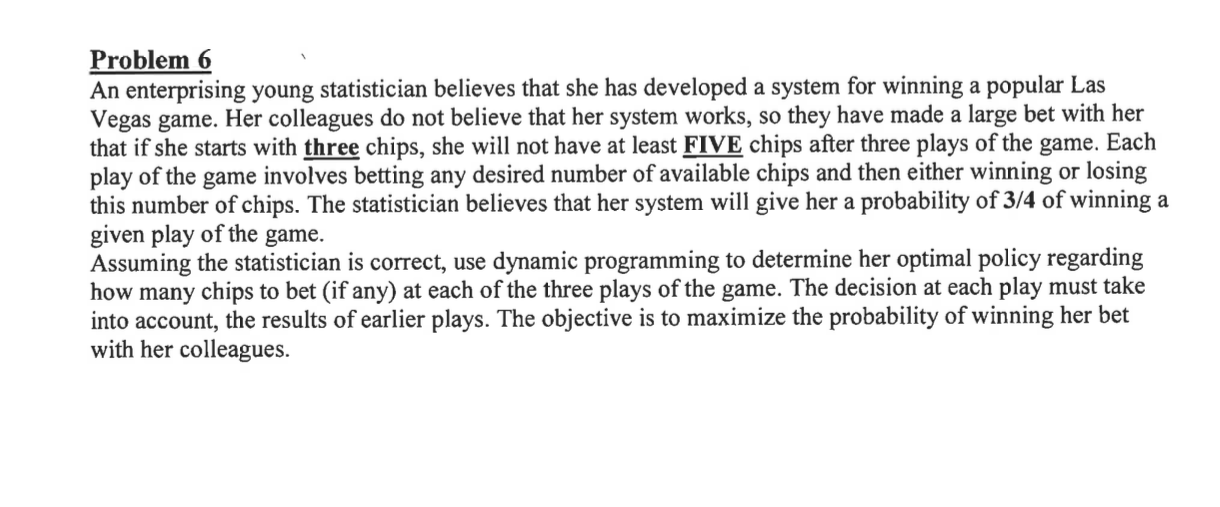 Problem 6

An enterprising young statistician believes that she has developed a system for winning a popular Las Vegas game. Her colleagues do not believe that her system works, so they have made a large bet with her that if she starts with three chips, she will not have at least FIVE chips after three plays of the game. Each play of the game involves betting any desired number of available chips and then either winning or losing this number of chips. The statistician believes that her system will give her a probability of 3/4 of winning a given play of the game.

Assuming the statistician is correct, use dynamic programming to determine her optimal policy regarding how many chips to bet (if any) at each of the three plays of the game. The decision at each play must take into account, the results of earlier plays. The objective is to maximize the probability of winning her bet with her colleagues.